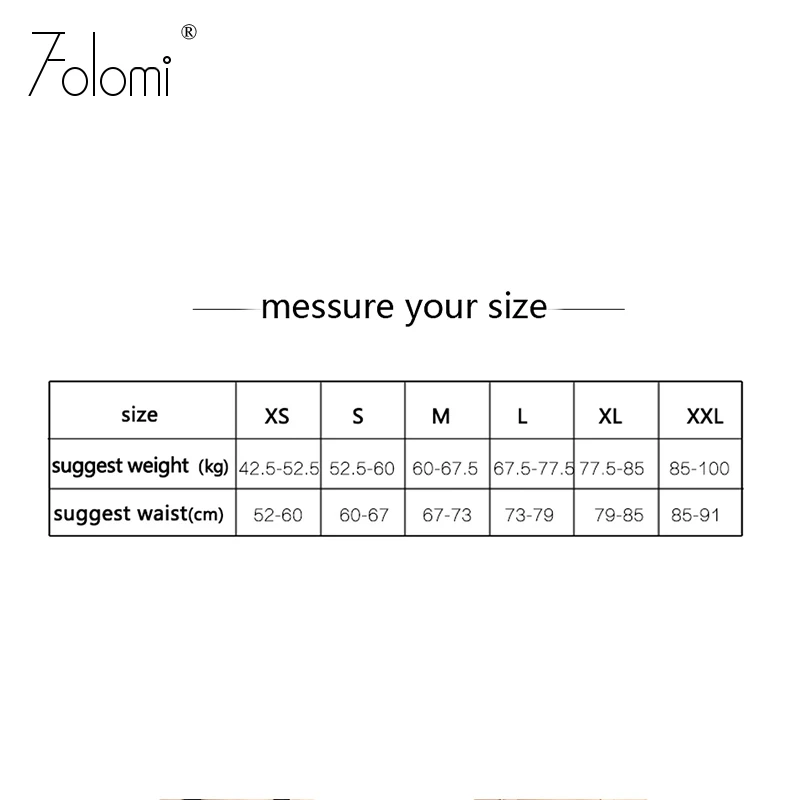 Folomi®

messure your size

| size | XS | S | M | L | XL | XXL |
|---|---|---|---|---|---|---|
| suggest weight (kg) | 42.5-52.5 | 52.5-60 | 60-67.5 | 67.5-77.5 | 77.5-85 | 85-100 |
| suggest waist(cm) | 52-60 | 60-67 | 67-73 | 73-79 | 79-85 | 85-91 |